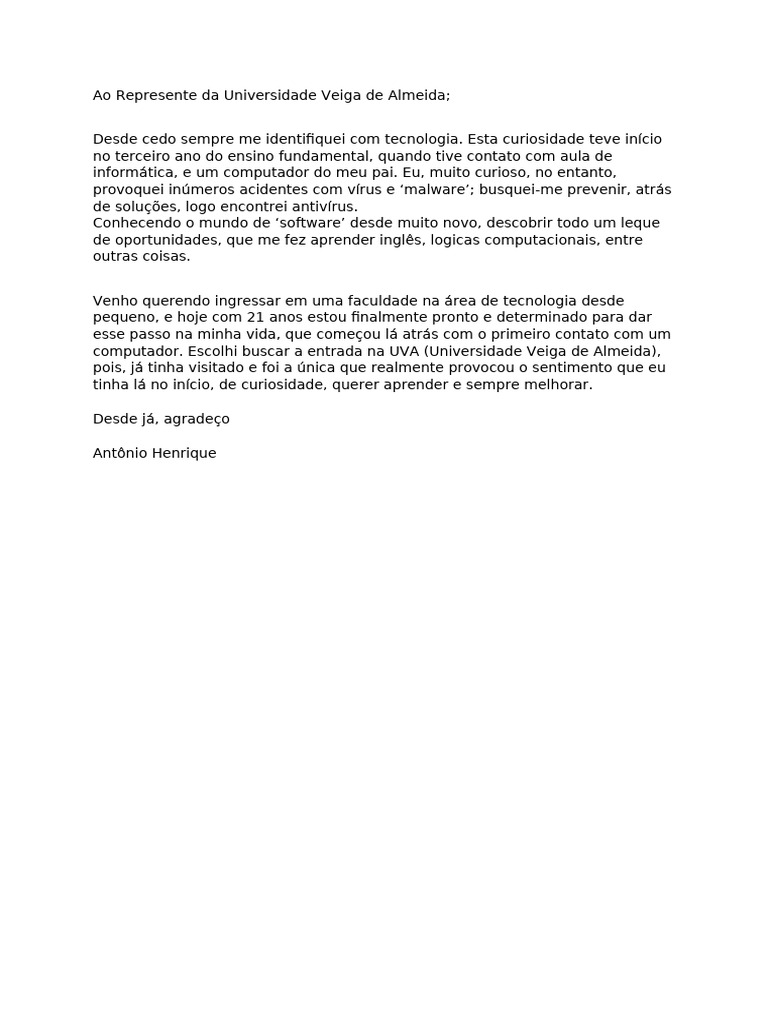 Ao Represente da Universidade Veiga de Almeida;

Desde cedo sempre me identifiquei com tecnologia. Esta curiosidade teve início no terceiro ano do ensino fundamental, quando tive contato com aula de informática, e um computador do meu pai. Eu, muito curioso, no entanto, provoquei inúmeros acidentes com vírus e ‘malware’; busquei-me prevenir, atrás de soluções, logo encontrei antivírus.
Conhecendo o mundo de ‘software’ desde muito novo, descobrir todo um leque de oportunidades, que me fez aprender inglês, logicas computacionais, entre outras coisas.

Venho querendo ingressar em uma faculdade na área de tecnologia desde pequeno, e hoje com 21 anos estou finalmente pronto e determinado para dar esse passo na minha vida, que começou lá atrás com o primeiro contato com um computador. Escolhi buscar a entrada na UVA (Universidade Veiga de Almeida), pois, já tinha visitado e foi a única que realmente provocou o sentimento que eu tinha lá no início, de curiosidade, querer aprender e sempre melhorar.

Desde já, agradeço

Antônio Henrique